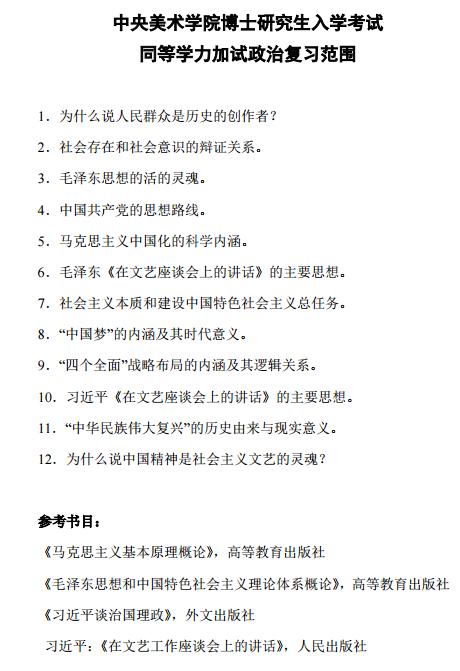 中央美术学院博士研究生入学考试
同等学力加试政治复习范围

1. 为什么说人民群众是历史的创作者？

2. 社会存在和社会意识的辩证关系。

3. 毛泽东思想的活的灵魂。

4. 中国共产党的思想路线。

5. 马克思主义中国化的科学内涵。

6. 毛泽东《在文艺座谈会上的讲话》的主要思想。

7. 社会主义本质和建设中国特色社会主义总任务。

8. “中国梦”的内涵及其时代意义。

9. “四个全面”战略布局的内涵及其逻辑关系。

10. 习近平《在文艺座谈会上的讲话》的主要思想。

11. “中华民族伟大复兴”的历史由来与现实意义。

12. 为什么说中国精神是社会主义文艺的灵魂？

参考书目：

《马克思主义基本原理概论》，高等教育出版社

《毛泽东思想和中国特色社会主义理论体系概论》，高等教育出版社

《习近平谈治国理政》，外文出版社

习近平：《在文艺工作座谈会上的讲话》，人民出版社